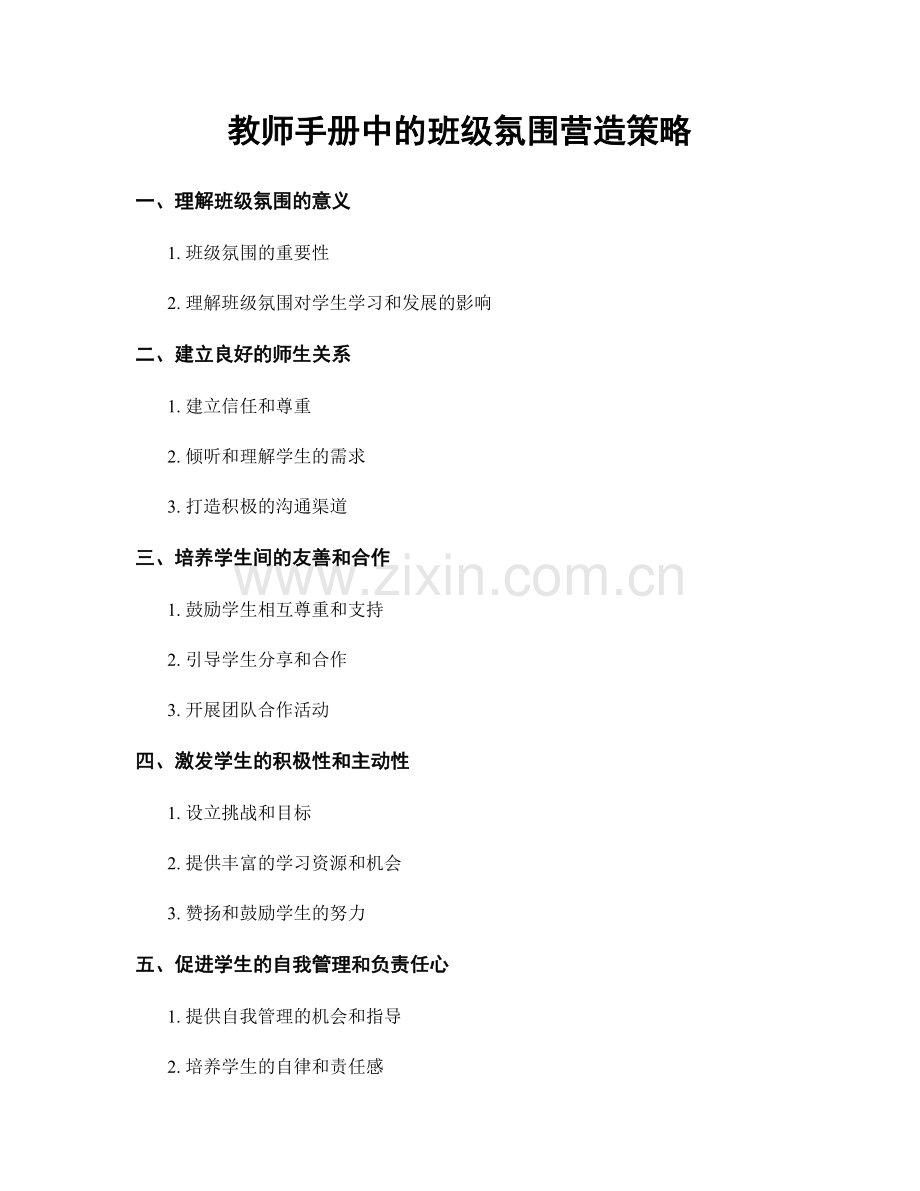 教师手册中的班级氛围营造策略

一、理解班级氛围的意义

1.班级氛围的重要性

2.理解班级氛围对学生学习和发展的影响

二、建立良好的师生关系

1.建立信任和尊重

2.倾听和理解学生的需求

3.打造积极的沟通渠道

三、培养学生间的友善和合作

1.鼓励学生相互尊重和支持

2.引导学生分享和合作

3.开展团队合作活动

四、激发学生的积极性和主动性

1.设立挑战和目标

2.提供丰富的学习资源和机会

3.赞扬和鼓励学生的努力

五、促进学生的自我管理和负责任心

1.提供自我管理的机会和指导

2.培养学生的自律和责任感

www.zixin.com.cn